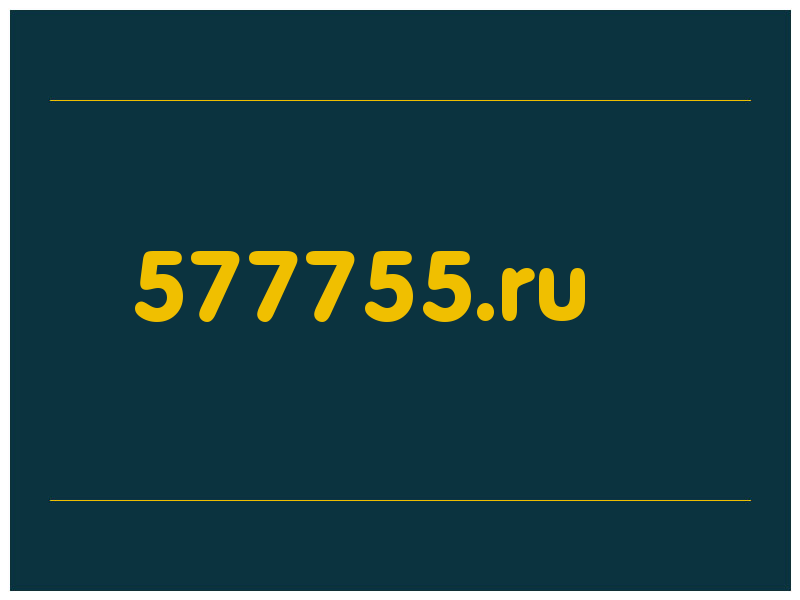 577755.ru